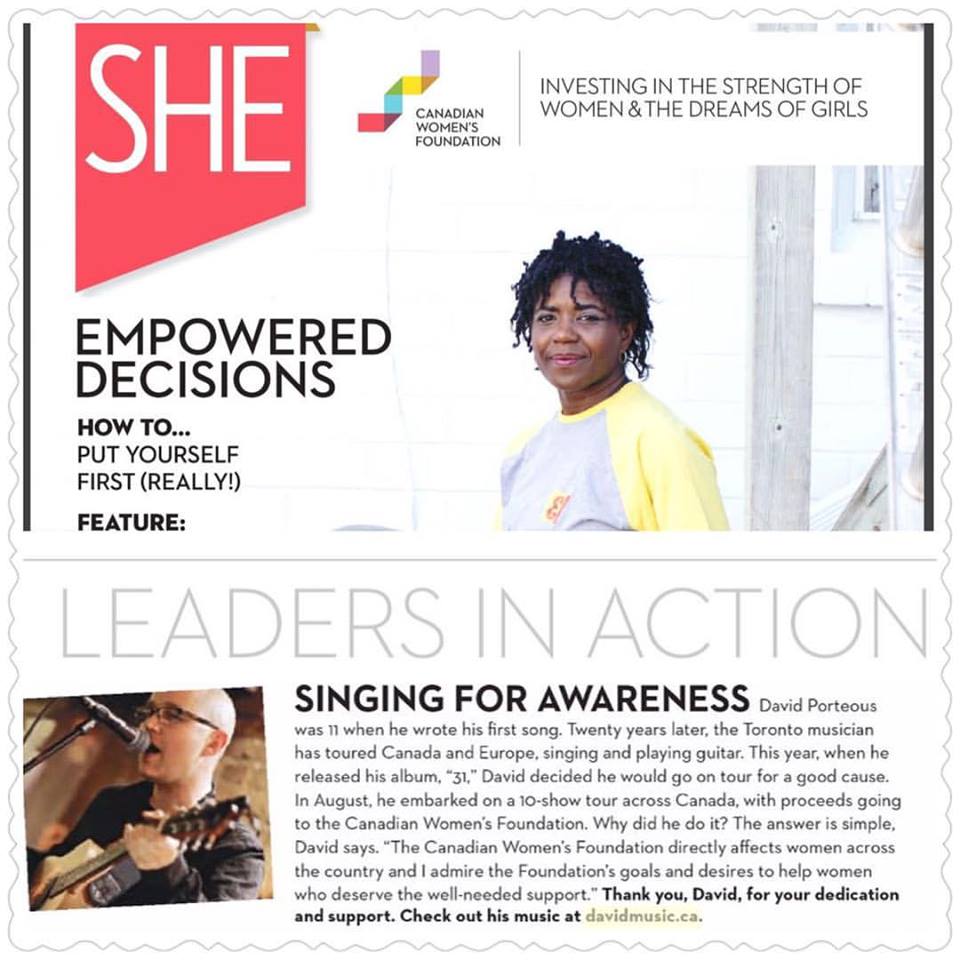 SHE

CANADIAN WOMEN'S FOUNDATION

INVESTING IN THE STRENGTH OF WOMEN & THE DREAMS OF GIRLS

EMPOWERED DECISIONS

HOW TO... PUT YOURSELF FIRST (REALLY!)

FEATURE:

LEADERS IN ACTION

SINGING FOR AWARENESS David Porteous was 11 when he wrote his first song. Twenty years later, the Toronto musician has toured Canada and Europe, singing and playing guitar. This year, when he released his album, "31," David decided he would go on tour for a good cause. In August, he embarked on a 10-show tour across Canada, with proceeds going to the Canadian Women's Foundation. Why did he do it? The answer is simple, David says. "The Canadian Women's Foundation directly affects women across the country and I admire the Foundation's goals and desires to help women who deserve the well-needed support." Thank you, David, for your dedication and support. Check out his music at davidmusic.ca.